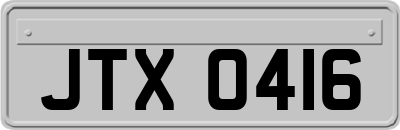 JTX 0416